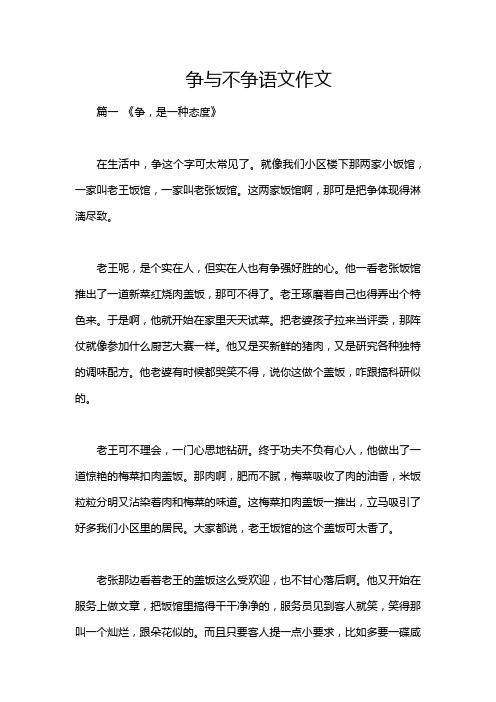 争与不争语文作文

篇一 《争，是一种态度》

在生活中，争这个字可太常见了。就像我们小区楼下那两家小饭馆，一家叫老王饭馆，一家叫老张饭馆。这两家饭馆啊，那可是把争体现得淋漓尽致。

老王呢，是个实在人，但实在人也有争强好胜的心。他一看老张饭馆推出了一道新菜红烧肉盖饭，那可不得了。老王琢磨着自己也得弄出个特色来。于是啊，他就开始在家里天天试菜。把老婆孩子拉来当评委，那阵仗就像参加什么厨艺大赛一样。他又是买新鲜的猪肉，又是研究各种独特的调味配方。他老婆有时候都哭笑不得，说你这做个盖饭，咋跟搞科研似的。

老王可不理会，一门心思地钻研。终于功夫不负有心人，他做出了一道惊艳的梅菜扣肉盖饭。那肉啊，肥而不腻，梅菜吸收了肉的油香，米饭粒粒分明又沾染着肉和梅菜的味道。这梅菜扣肉盖饭一推出，立马吸引了好多我们小区里的居民。大家都说，老王饭馆的这个盖饭可太香了。

老张那边看着老王的盖饭这么受欢迎，也不甘心落后啊。他又开始在服务上做文章，把饭馆里搞得干干净净的，服务员见到客人就笑，笑得那叫一个灿烂，跟朵花似的。而且只要客人提一点小要求，比如多要一碟咸